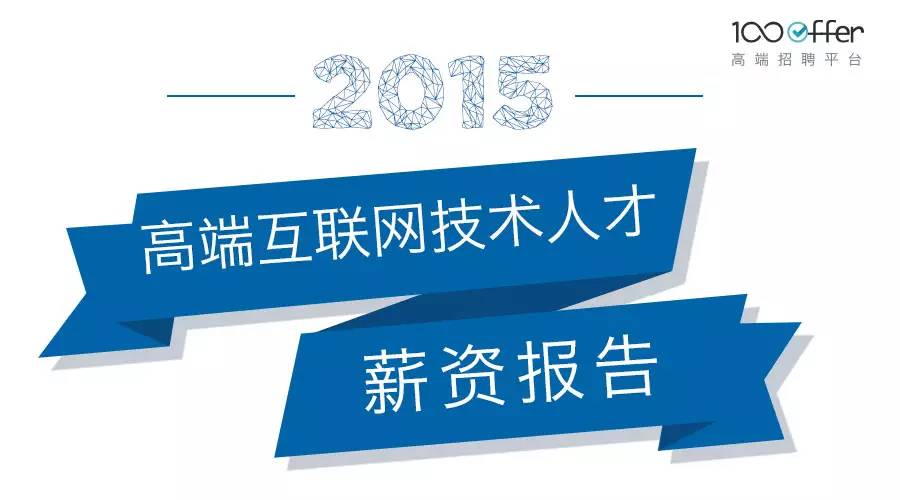 100offer
高端招聘平台

2015

高端互联网技术人才

薪资报告